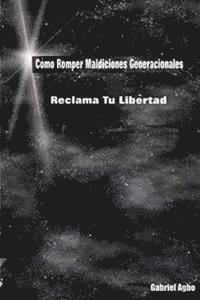 Cómo Romper Maldiciones Generacionales

Reclama Tu Libertad

Gabriel Agbo